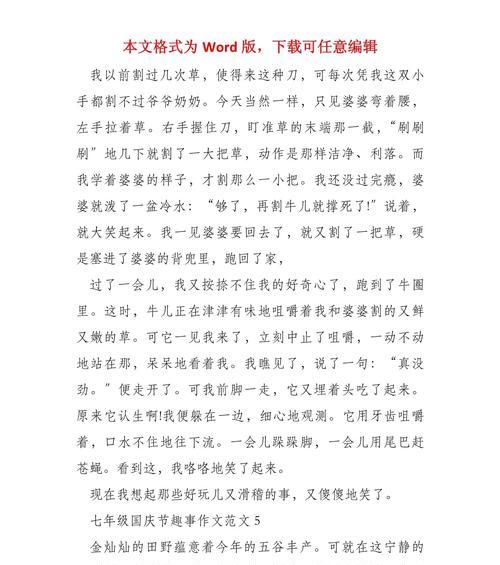 本文格式为 Word 版，下载可任意编辑

我以前割过几次草，使得来这种刀，可每次凭我这双小手都割不过爷爷奶奶。今天当然一样，只见婆婆弯着腰，左手拉着草。右手握住刀，盯准草的末端那一截，“刷刷刷”地几下就割了一大把草，动作是那样洁净、利落。而我学着婆婆的样子，才割那么一小把。我还没过完瘾，婆婆就泼了一盆冷水：“够了，再割牛儿就撑死了!”说着，就大笑起来。我一见婆婆要回去了，就又割了一把草，硬是塞进了婆婆的背兜里，跑回了家，

过了一会儿，我又按捺不住我的好奇心了，跑到了牛圈里。这时，牛儿正在津津有味地咀嚼着我和婆婆割的又鲜又嫩的草。可它一见我来了，立刻中止了咀嚼，一动不动地站在那，呆呆地看着我。我瞧见了，说了一句：“真没劲。”便走开了。可我前脚一走，它又埋着头吃了起来。原来它认生啊!我便躲在一边，细心地观测。它用牙齿咀嚼着，口水不住地往下流。一会儿跺跺脚，一会儿用尾巴赶苍蝇。看到这，我咯咯地笑了起来。

现在我想起那些好玩儿又滑稽的事，又傻傻地笑了。

七年级国庆节趣事作文范文 5

金灿灿的田野蕴意着今年的五谷丰产。可就在这宁静的